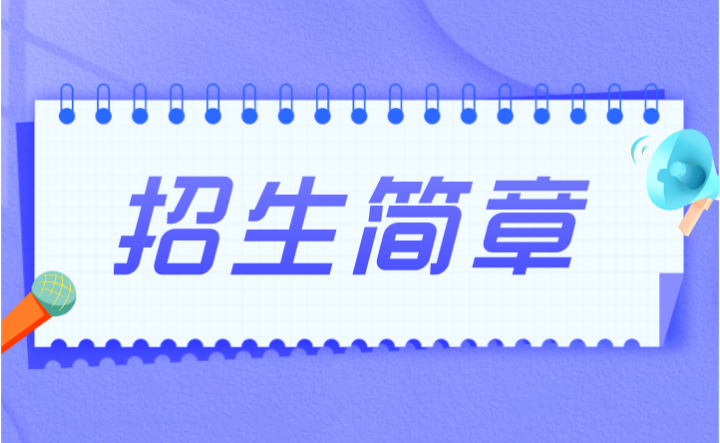 招生简章